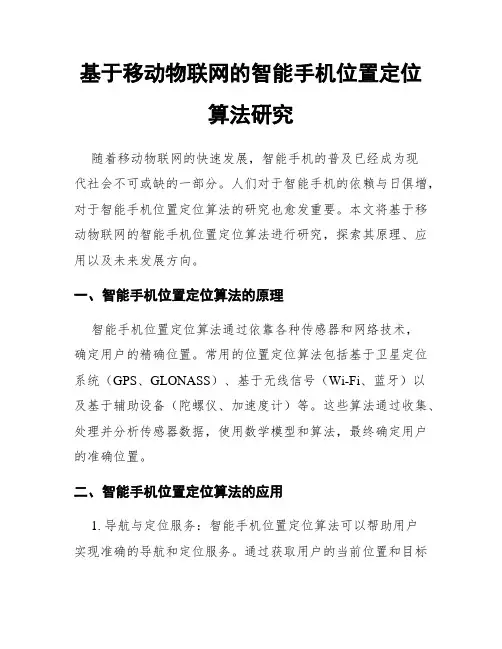 基于移动物联网的智能手机位置定位算法研究

随着移动物联网的快速发展，智能手机的普及已经成为现代社会不可或缺的一部分。人们对于智能手机的依赖与日俱增，对于智能手机位置定位算法的研究也愈发重要。本文将基于移动物联网的智能手机位置定位算法进行研究，探索其原理、应用以及未来发展方向。

一、智能手机位置定位算法的原理

智能手机位置定位算法通过依靠各种传感器和网络技术，确定用户的精确位置。常用的位置定位算法包括基于卫星定位系统（GPS、GLONASS）、基于无线信号（Wi-Fi、蓝牙）以及基于辅助设备（陀螺仪、加速度计）等。这些算法通过收集、处理并分析传感器数据，使用数学模型和算法，最终确定用户的准确位置。

二、智能手机位置定位算法的应用

1. 导航与定位服务：智能手机位置定位算法可以帮助用户实现准确的导航和定位服务。通过获取用户的当前位置和目标